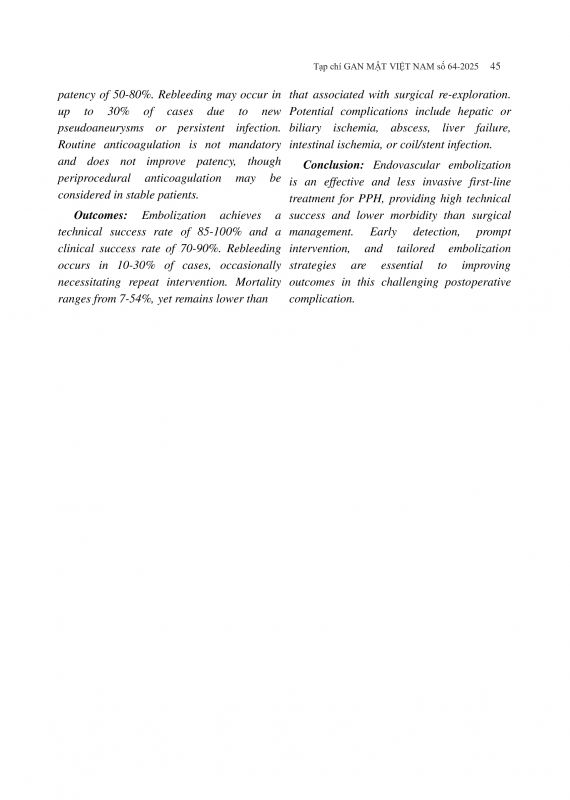 Tạp chí GAN MẬT VIỆT NAM số 64-2025 45

patency of 50-80%. Rebleeding may occur in up to 30% of cases due to new pseudoaneurysms or persistent infection. Routine anticoagulation is not mandatory and does not improve patency, though periprocedural anticoagulation may be considered in stable patients.

**Outcomes:** Embolization achieves a technical success rate of 85-100% and a clinical success rate of 70-90%. Rebleeding occurs in 10-30% of cases, occasionally necessitating repeat intervention. Mortality ranges from 7-54%, yet remains lower than that associated with surgical re-exploration. Potential complications include hepatic or biliary ischemia, abscess, liver failure, intestinal ischemia, or coil/stent infection.

**Conclusion:** Endovascular embolization is an effective and less invasive first-line treatment for PPH, providing high technical success and lower morbidity than surgical management. Early detection, prompt intervention, and tailored embolization strategies are essential to improving outcomes in this challenging postoperative complication.